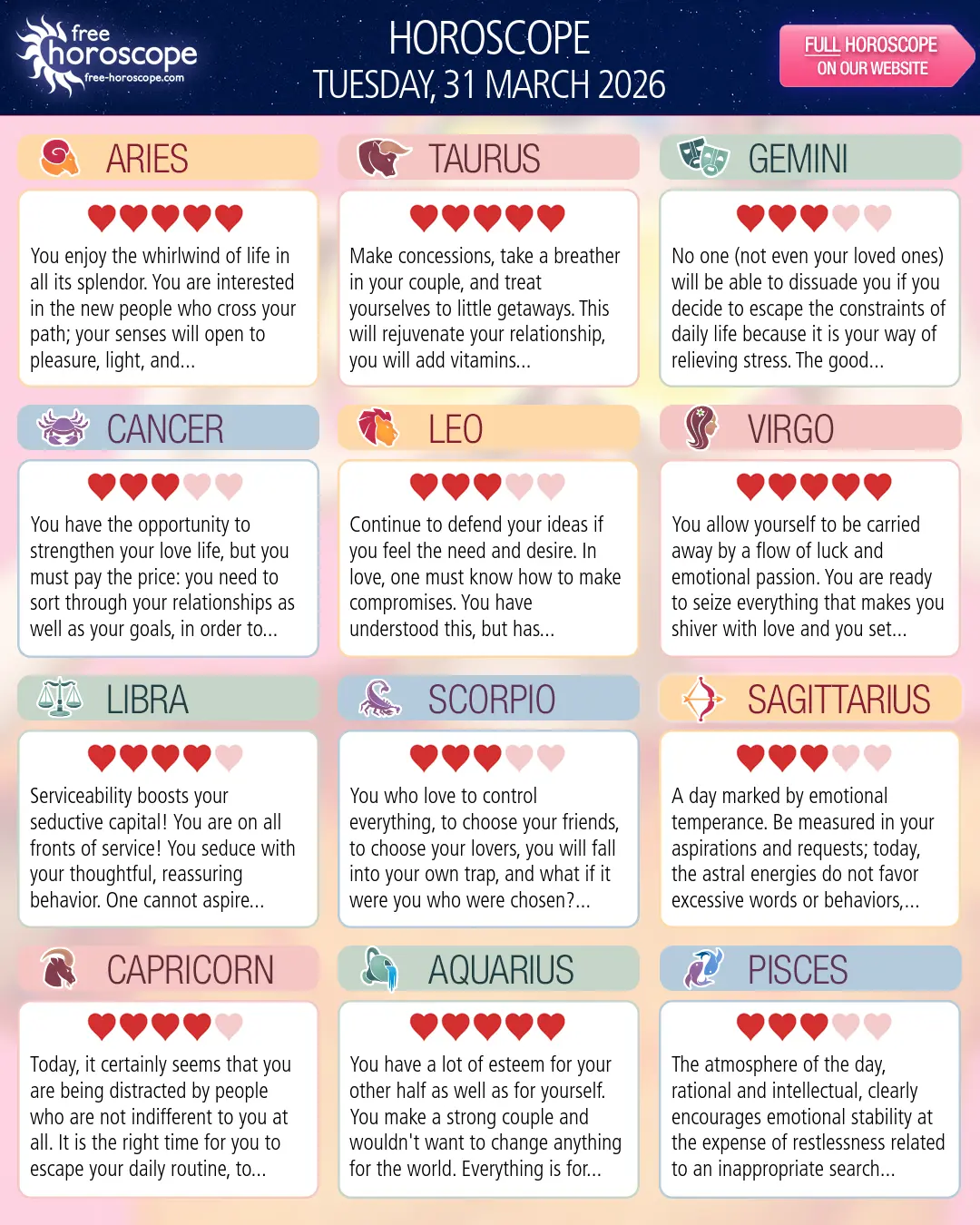 free horoscope
free-horoscope.com

HOROSCOPE
TUESDAY, 31 MARCH 2026

FULL HOROSCOPE
ON OUR WEBSITE

ARIES

You enjoy the whirlwind of life in all its splendor. You are interested in the new people who cross your path; your senses will open to pleasure, light, and...

TAURUS

Make concessions, take a breather in your couple, and treat yourselves to little getaways. This will rejuvenate your relationship, you will add vitamins...

GEMINI

No one (not even your loved ones) will be able to dissuade you if you decide to escape the constraints of daily life because it is your way of relieving stress. The good...

CANCER

You have the opportunity to strengthen your love life, but you must pay the price: you need to sort through your relationships as well as your goals, in order to...

LEO

Continue to defend your ideas if you feel the need and desire. In love, one must know how to make compromises. You have understood this, but has...

VIRGO

You allow yourself to be carried away by a flow of luck and emotional passion. You are ready to seize everything that makes you shiver with love and you set...

LIBRA

Serviceability boosts your seductive capital! You are on all fronts of service! You seduce with your thoughtful, reassuring behavior. One cannot aspire...

SCORPIO

You who love to control everything, to choose your friends, to choose your lovers, you will fall into your own trap, and what if it were you who were chosen?...

SAGITTARIUS

A day marked by emotional temperance. Be measured in your aspirations and requests; today, the astral energies do not favor excessive words or behaviors,...

CAPRICORN

Today, it certainly seems that you are being distracted by people who are not indifferent to you at all. It is the right time for you to escape your daily routine, to...

AQUARIUS

You have a lot of esteem for your other half as well as for yourself. You make a strong couple and wouldn't want to change anything for the world. Everything is for...

PISCES

The atmosphere of the day, rational and intellectual, clearly encourages emotional stability at the expense of restlessness related to an inappropriate search...